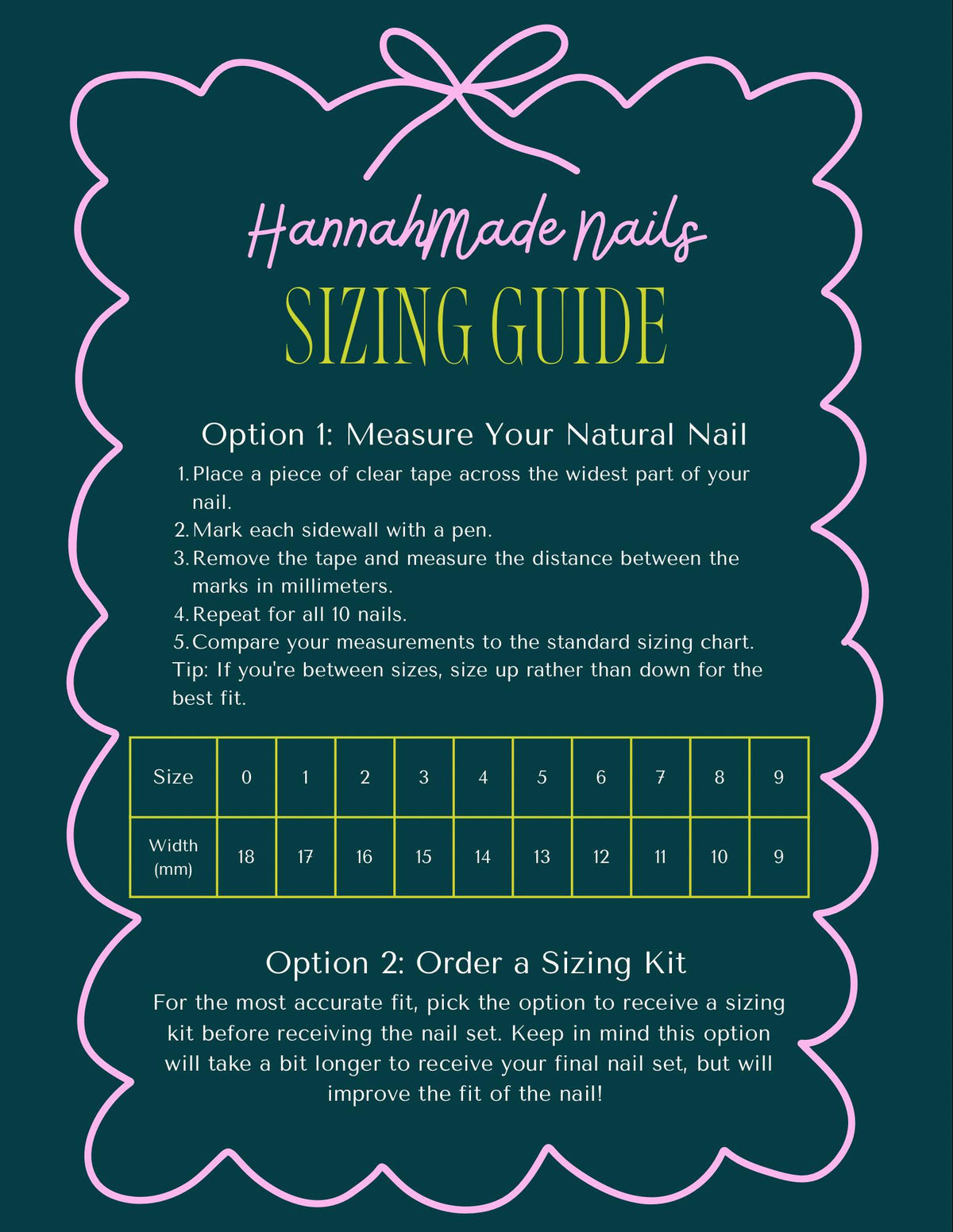 HannahMade Nails
SIZING GUIDE

Option 1: Measure Your Natural Nail

1. Place a piece of clear tape across the widest part of your nail.
2. Mark each sidewall with a pen.
3. Remove the tape and measure the distance between the marks in millimeters.
4. Repeat for all 10 nails.
5. Compare your measurements to the standard sizing chart.

Tip: If you're between sizes, size up rather than down for the best fit.

| Size | 0 | 1 | 2 | 3 | 4 | 5 | 6 | 7 | 8 | 9 |
|---|---|---|---|---|---|---|---|---|---|---|
| Width (mm) | 18 | 17 | 16 | 15 | 14 | 13 | 12 | 11 | 10 | 9 |

Option 2: Order a Sizing Kit

For the most accurate fit, pick the option to receive a sizing kit before receiving the nail set. Keep in mind this option will take a bit longer to receive your final nail set, but will improve the fit of the nail!